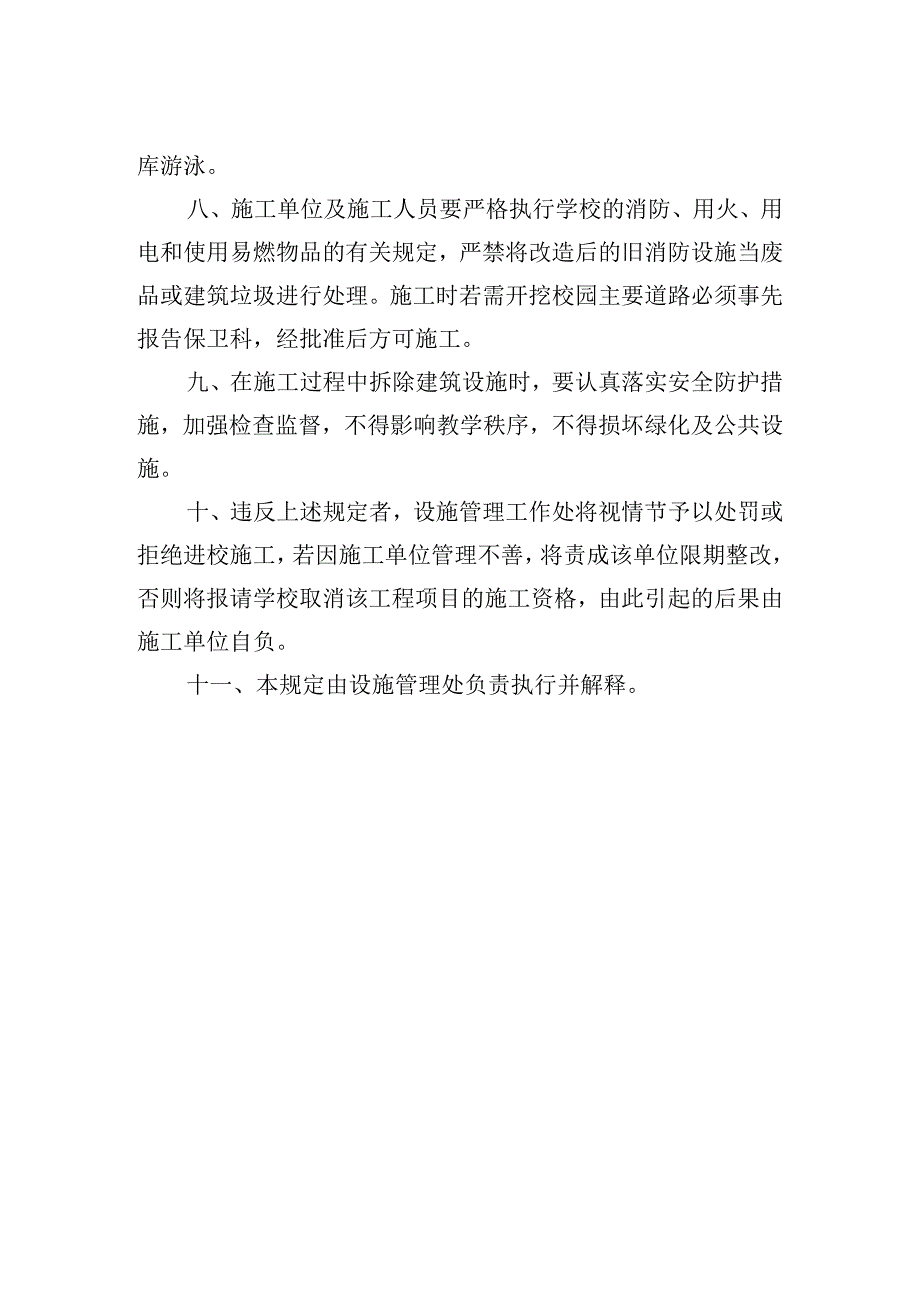 库游泳。

八、施工单位及施工人员要严格执行学校的消防、用火、用电和使用易燃物品的有关规定，严禁将改造后的旧消防设施当废品或建筑垃圾进行处理。施工时若需开挖校园主要道路必须事先报告保卫科，经批准后方可施工。

九、在施工过程中拆除建筑设施时，要认真落实安全防护措施，加强检查监督，不得影响教学秩序，不得损坏绿化及公共设施。

十、违反上述规定者，设施管理工作处将视情节予以处罚或拒绝进校施工，若因施工单位管理不善，将责成该单位限期整改，否则将报请学校取消该工程项目的施工资格，由此引起的后果由施工单位自负。

十一、本规定由设施管理处负责执行并解释。